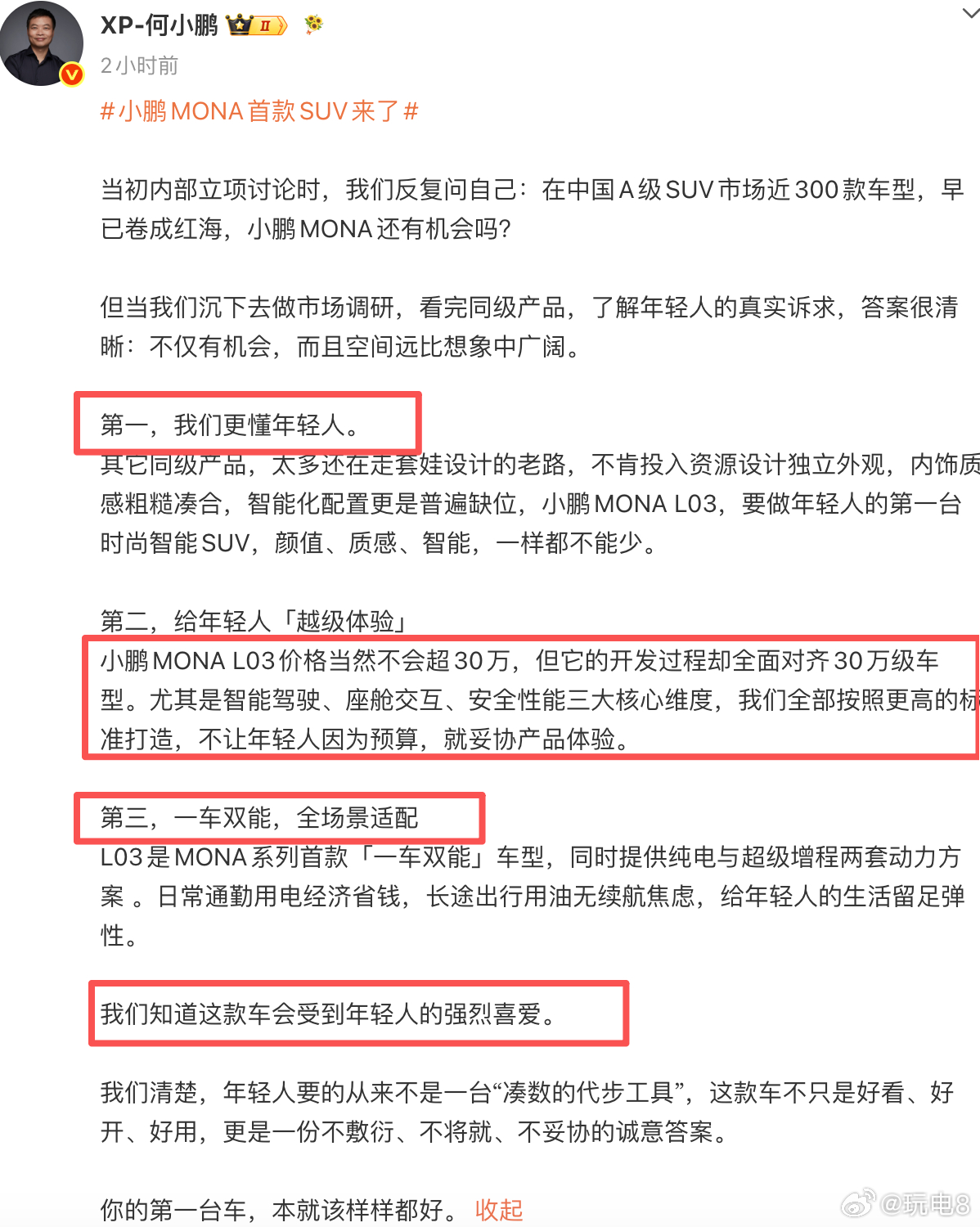 XP-何小鹏 II

2小时前

#小鹏MONA首款SUV来了#

当初内部立项讨论时，我们反复问自己：在中国A级SUV市场近300款车型，早已卷成红海，小鹏MONA还有机会吗？

但当我们沉下去做市场调研，看完同级产品，了解年轻人的真实诉求，答案很清晰：不仅有机会，而且空间远比想象中广阔。

第一，我们更懂年轻人。
其它同级产品，太多还在走套娃设计的老路，不肯投入资源设计独立外观，内饰质感粗糙凑合，智能化配置更是普遍缺位，小鹏MONA L03，要做年轻人的第一台时尚智能SUV，颜值、质感、智能，一样都不能少。

第二，给年轻人「越级体验」
小鹏MONA L03价格当然不会超30万，但它的开发过程却全面对齐30万级车型。尤其是智能驾驶、座舱交互、安全性能三大核心维度，我们全部按照更高的标准打造，不让年轻人因为预算，就妥协产品体验。

第三，一车双能，全场景适配
L03是MONA系列首款「一车双能」车型，同时提供纯电与超级增程两套动力方案 。日常通勤用电经济省钱，长途出行用油无续航焦虑，给年轻人的生活留足弹性。

我们知道这款车会受到年轻人的强烈喜爱。

我们清楚，年轻人要的从来不是一台“凑数的代步工具”，这款车不只是好看、好开、好用，更是一份不敷衍、不将就、不妥协的诚意答案。

你的第一台车，本就该样样都好。 收起

@玩电8